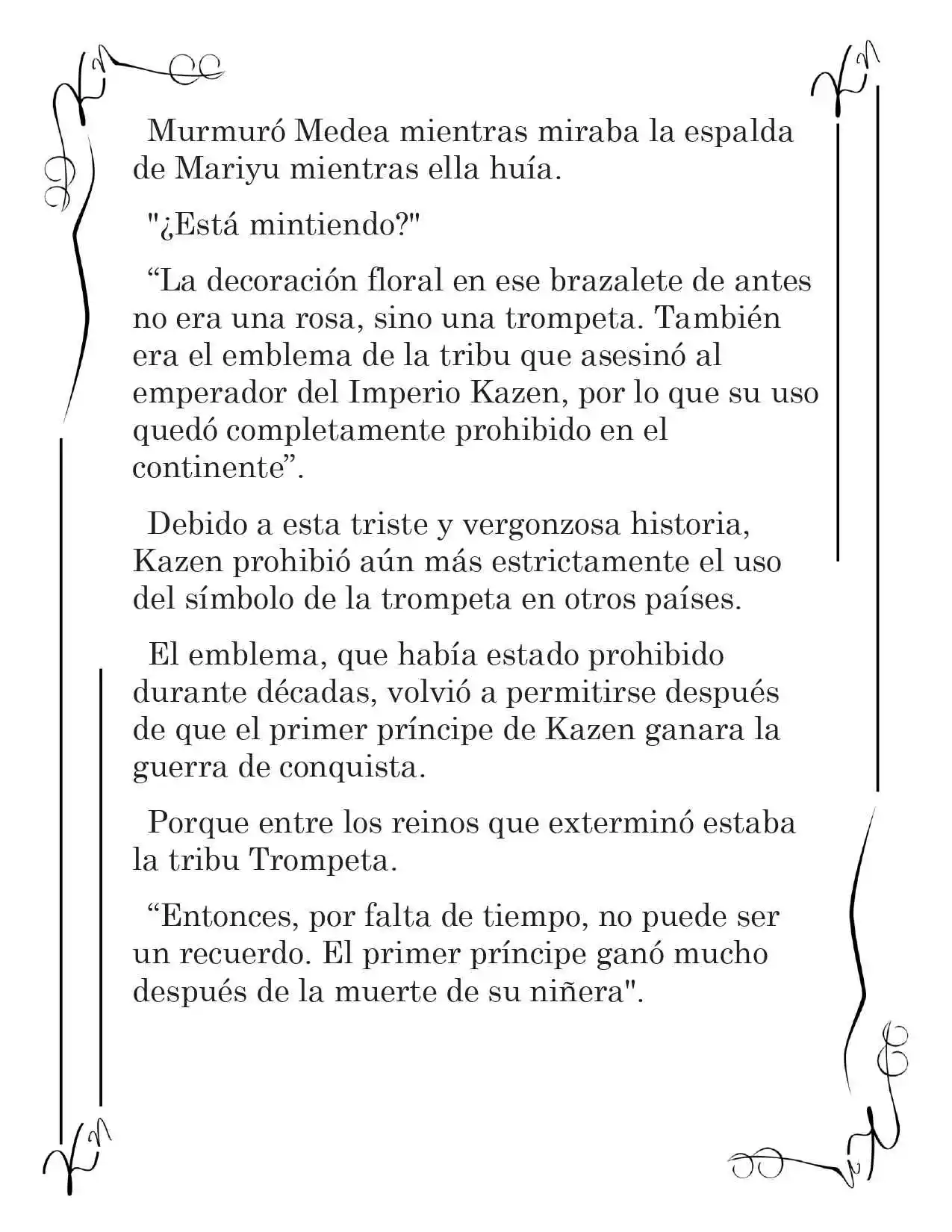 Murmuró Medea mientras miraba la espalda de Mariyu mientras ella huía.

"¿Está mintiendo?"

“La decoración floral en ese brazalete de antes no era una rosa, sino una trompeta. También era el emblema de la tribu que asesinó al emperador del Imperio Kazen, por lo que su uso quedó completamente prohibido en el continente”.

Debido a esta triste y vergonzosa historia, Kazen prohibió aún más estrictamente el uso del símbolo de la trompeta en otros países.

El emblema, que había estado prohibido durante décadas, volvió a permitirse después de que el primer príncipe de Kazen ganara la guerra de conquista.

Porque entre los reinos que exterminó estaba la tribu Trompeta.

“Entonces, por falta de tiempo, no puede ser un recuerdo. El primer príncipe ganó mucho después de la muerte de su niñera".